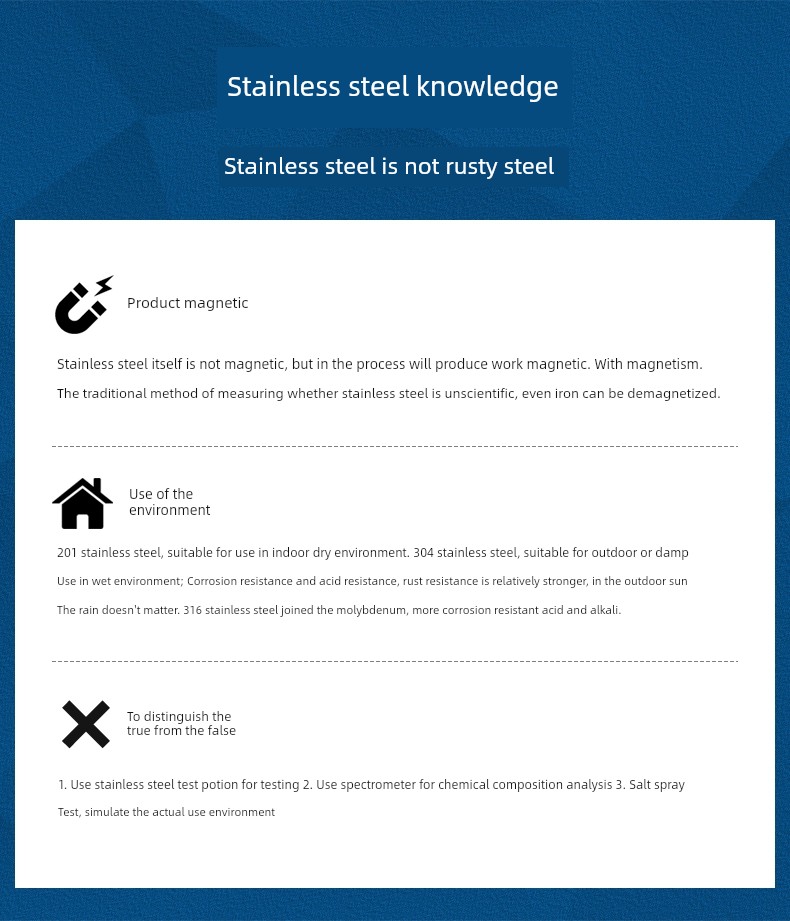 Stainless steel knowledge

Stainless steel is not rusty steel

Product magnetic

Stainless steel itself is not magnetic, but in the process will produce work magnetic. With magnetism.

The traditional method of measuring whether stainless steel is unscientific, even iron can be demagnetized.

Use of the environment

201 stainless steel, suitable for use in indoor dry environment. 304 stainless steel, suitable for outdoor or damp

Use in wet environment; Corrosion resistance and acid resistance, rust resistance is relatively stronger, in the outdoor sun

The rain doesn't matter. 316 stainless steel joined the molybdenum, more corrosion resistant acid and alkali.

To distinguish the true from the false

1. Use stainless steel test potion for testing 2. Use spectrometer for chemical composition analysis 3. Salt spray

Test, simulate the actual use environment